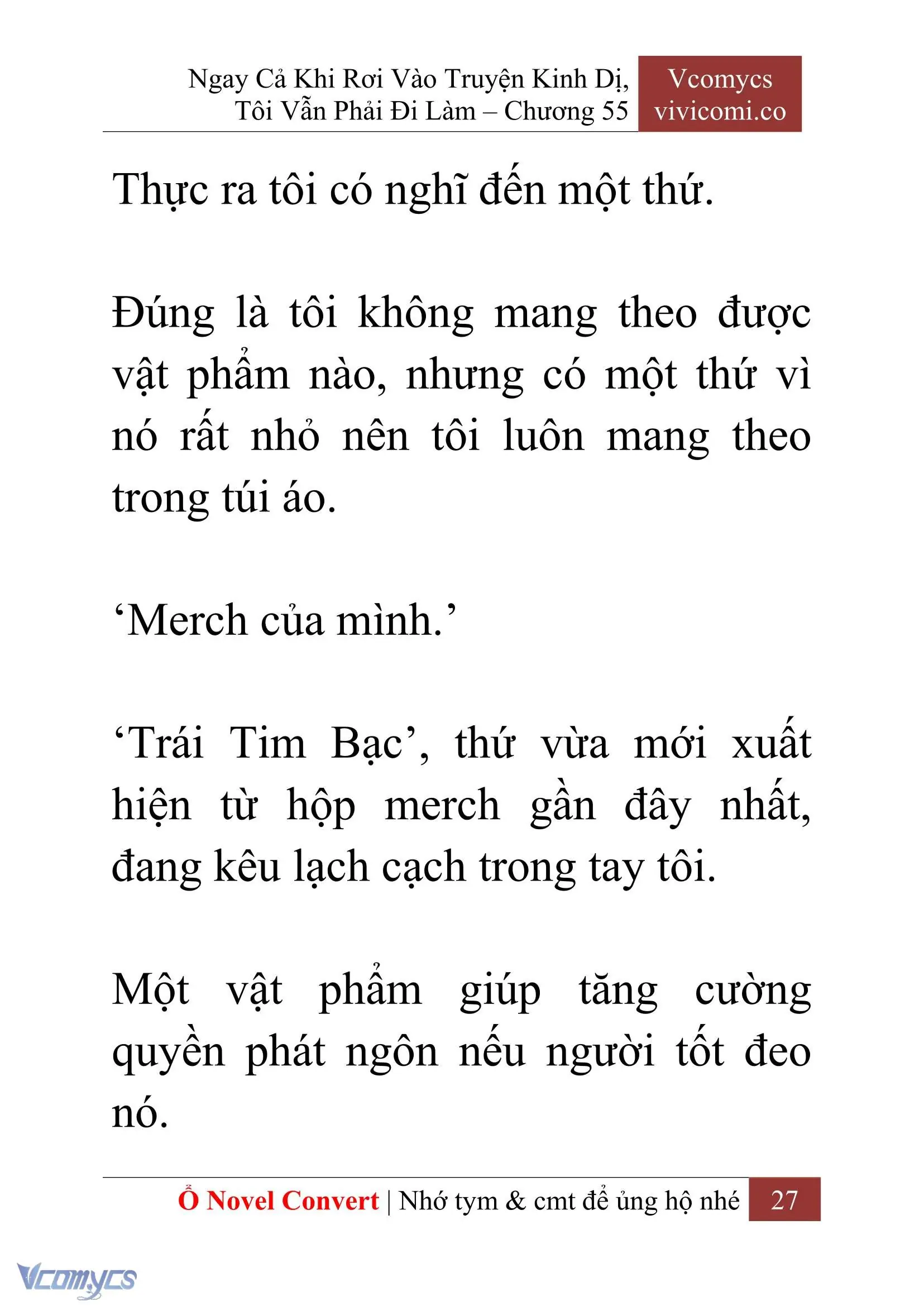 Ngay Cả Khi Rơi Vào Truyện Kinh Dị, Tôi Vẫn Phải Đi Làm – Chương 55

Vcomycs
vivicomi.co

Thực ra tôi có nghĩ đến một thứ.

Đúng là tôi không mang theo được vật phẩm nào, nhưng có một thứ vì nó rất nhỏ nên tôi luôn mang theo trong túi áo.

‘Merch của mình.’

‘Trái Tim Bạc’, thứ vừa mới xuất hiện từ hộp merch gần đây nhất, đang kêu lạch cạch trong tay tôi.

Một vật phẩm giúp tăng cường quyền phát ngôn nếu người tốt đeo nó.

Ổ Novel Convert | Nhớ tym & cmt để ủng hộ nhé 27

Vcomycs